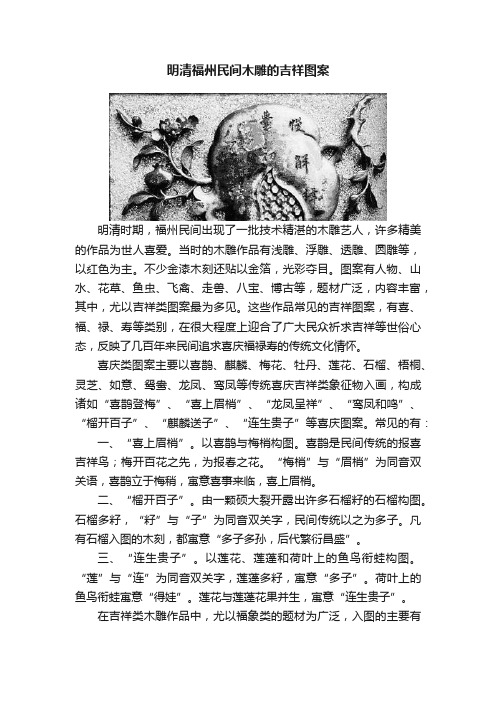 明清福州民间木雕的吉祥图案

明清时期，福州民间出现了一批技术精湛的木雕艺人，许多精美的作品为世人喜爱。当时的木雕作品有浅雕、浮雕、透雕、圆雕等，以红色为主。不少金漆木刻还贴以金箔，光彩夺目。图案有人物、山水、花草、鱼虫、飞禽、走兽、八宝、博古等，题材广泛，内容丰富，其中，尤以吉祥类图案最为多见。这些作品常见的吉祥图案，有喜、福、禄、寿等类别，在很大程度上迎合了广大民众祈求吉祥等世俗心态，反映了几百年来民间追求喜庆福禄寿的传统文化情怀。

喜庆类图案主要以喜鹊、麒麟、梅花、牡丹、莲花、石榴、梧桐、灵芝、如意、鸳鸯、龙凤、鸾凤等传统喜庆吉祥类象征物入画，构成诸如“喜鹊登梅”、“喜上眉梢”、“龙凤呈祥”、“鸾凤和鸣”、“榴开百子”、“麒麟送子”、“连生贵子”等喜庆图案。常见的有：

一、“喜上眉梢”。以喜鹊与梅梢构图。喜鹊是民间传统的报喜吉祥鸟；梅开百花之先，为报春之花。“梅梢”与“眉梢”为同音双关语，喜鹊立于梅稍，寓意喜事来临，喜上眉梢。

二、“榴开百子”。由一颗硕大裂开露出许多石榴籽的石榴构图。石榴多籽，“籽”与“子”为同音双关字，民间传统以之为多子。凡有石榴入图的木刻，都寓意“多子多孙，后代繁衍昌盛”。

三、“连生贵子”。以莲花、莲蓬和荷叶上的鱼鸟衔蛙构图。“莲”与“连”为同音双关字，莲蓬多籽，寓意“多子”。荷叶上的鱼鸟衔蛙寓意“得娃”。莲花与莲蓬花果并生，寓意“连生贵子”。

在吉祥类木雕作品中，尤以福象类的题材为广泛，入图的主要有